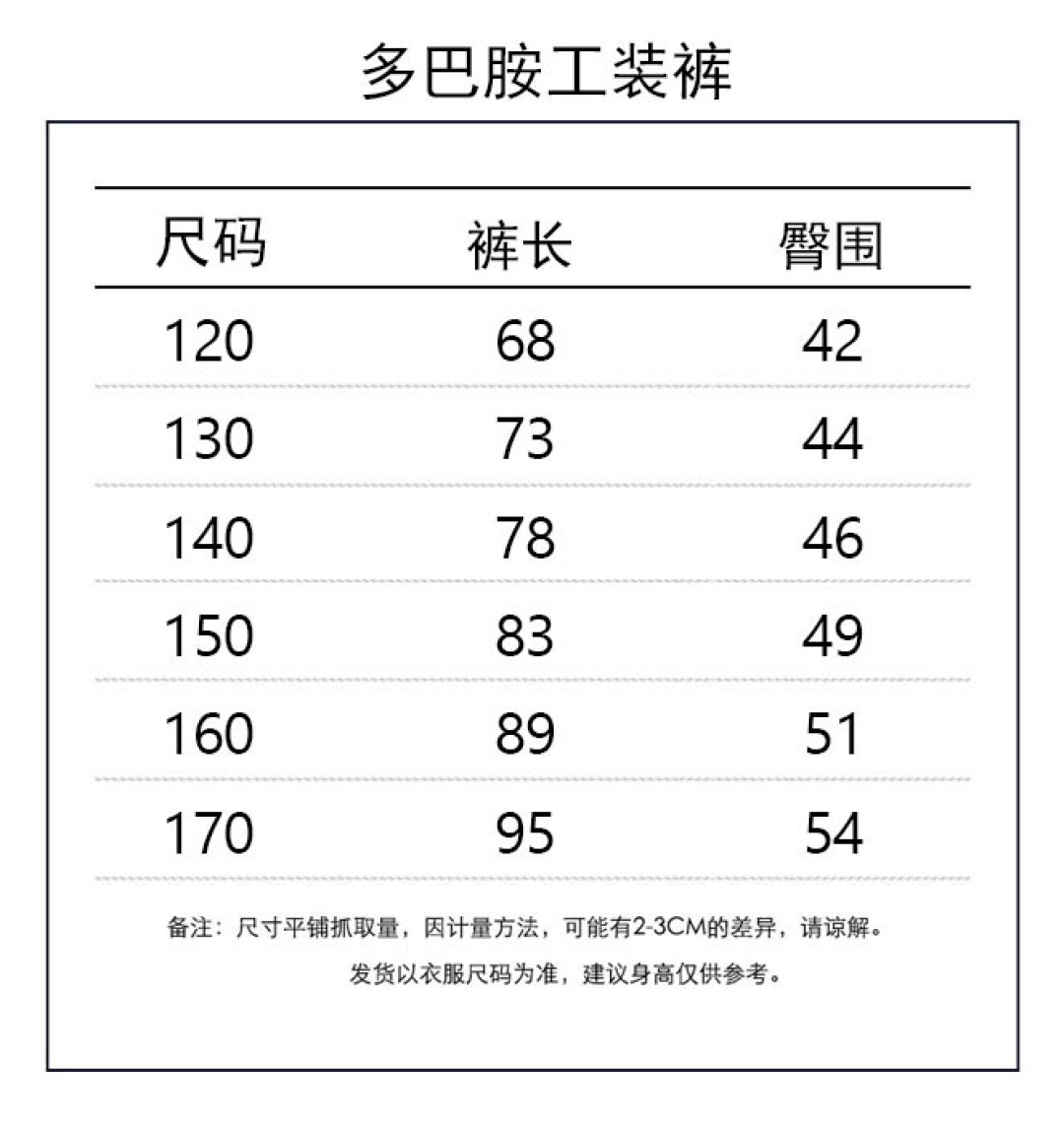 多巴胺工装裤

| 尺码 | 裤长 | 臀围 |
|---|---|---|
| 120 | 68 | 42 |
| 130 | 73 | 44 |
| 140 | 78 | 46 |
| 150 | 83 | 49 |
| 160 | 89 | 51 |
| 170 | 95 | 54 |

备注：尺寸平铺抓取量，因计量方法，可能有2-3CM的差异，请谅解。
发货以衣服尺码为准，建议身高仅供参考。